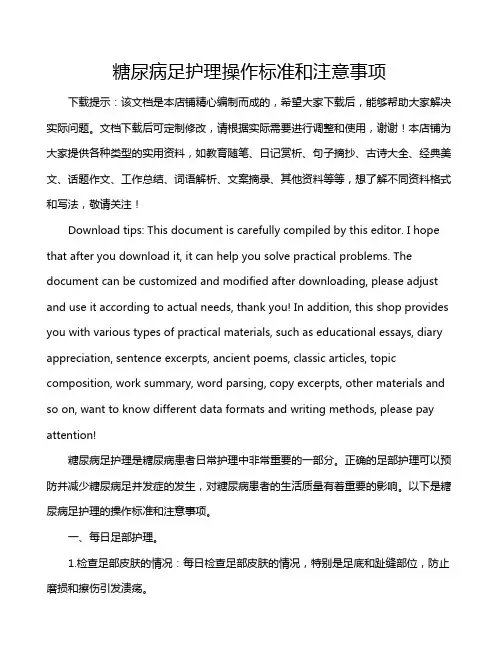 糖尿病足护理操作标准和注意事项

下载提示：该文档是本店铺精心编制而成的，希望大家下载后，能够帮助大家解决实际问题。文档下载后可定制修改，请根据实际需要进行调整和使用，谢谢！本店铺为大家提供各种类型的实用资料，如教育随笔、日记赏析、句子摘抄、古诗大全、经典美文、话题作文、工作总结、词语解析、文案摘录、其他资料等等，想了解不同资料格式和写法，敬请关注！

Download tips: This document is carefully compiled by this editor. I hope that after you download it, it can help you solve practical problems. The document can be customized and modified after downloading, please adjust and use it according to actual needs, thank you! In addition, this shop provides you with various types of practical materials, such as educational essays, diary appreciation, sentence excerpts, ancient poems, classic articles, topic composition, work summary, word parsing, copy excerpts, other materials and so on, want to know different data formats and writing methods, please pay attention!

糖尿病足护理是糖尿病患者日常护理中非常重要的一部分。正确的足部护理可以预防并减少糖尿病足并发症的发生，对糖尿病患者的生活质量有着重要的影响。以下是糖尿病足护理的操作标准和注意事项。

一、每日足部护理。

1.检查足部皮肤的情况：每日检查足部皮肤的情况，特别是足底和趾缝部位，防止磨损和擦伤引发溃疡。